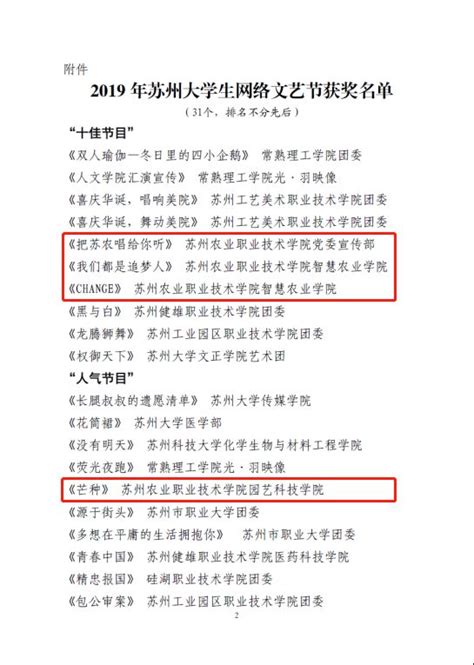 附件

2019 年苏州大学生网络文艺节获奖名单

（31个，排名不分先后）

“十佳节目”

《双人瑜伽—冬日里的四小企鹅》 常熟理工学院团委

《人文学院汇演宣传》 常熟理工学院光·羽映像

《喜庆华诞，唱响美院》 苏州工艺美术职业技术学院团委

《喜庆华诞，舞动美院》 苏州工艺美术职业技术学院团委

《把苏农唱给你听》 苏州农业职业技术学院党委宣传部

《我们都是追梦人》 苏州农业职业技术学院智慧农业学院

《CHANGE》 苏州农业职业技术学院智慧农业学院

《黑与白》 苏州健雄职业技术学院团委

《龙腾狮舞》 苏州工业园区职业技术学院团委

《权御天下》 苏州大学文正学院艺术团

“人气节目”

《长腿叔叔的遗愿清单》 苏州大学传媒学院

《花筒裙》 苏州大学医学部

《没有明天》 苏州科技大学化学生物与材料工程学院

《荧光夜跑》 常熟理工学院光·羽映像

《芒种》 苏州农业职业技术学院园艺科技学院

《源于街头》 苏州市职业大学团委

《多想在平庸的生活拥抱你》 苏州市职业大学团委

《青春中国》 苏州健雄职业技术学院医药科技学院

《精忠报国》 硅湖职业技术学院团委

《包公审案》 苏州工业园区职业技术学院团委

2